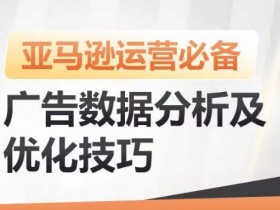 亚马逊运营必备

广告数据分析及优化技巧